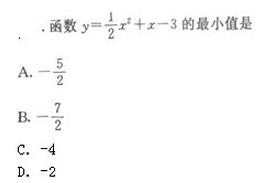 . 函数 $y=\frac{1}{2}x^2+x-3$ 的最小值是

.

A. $-\frac{5}{2}$

B. $-\frac{7}{2}$

C. -4

D. -2